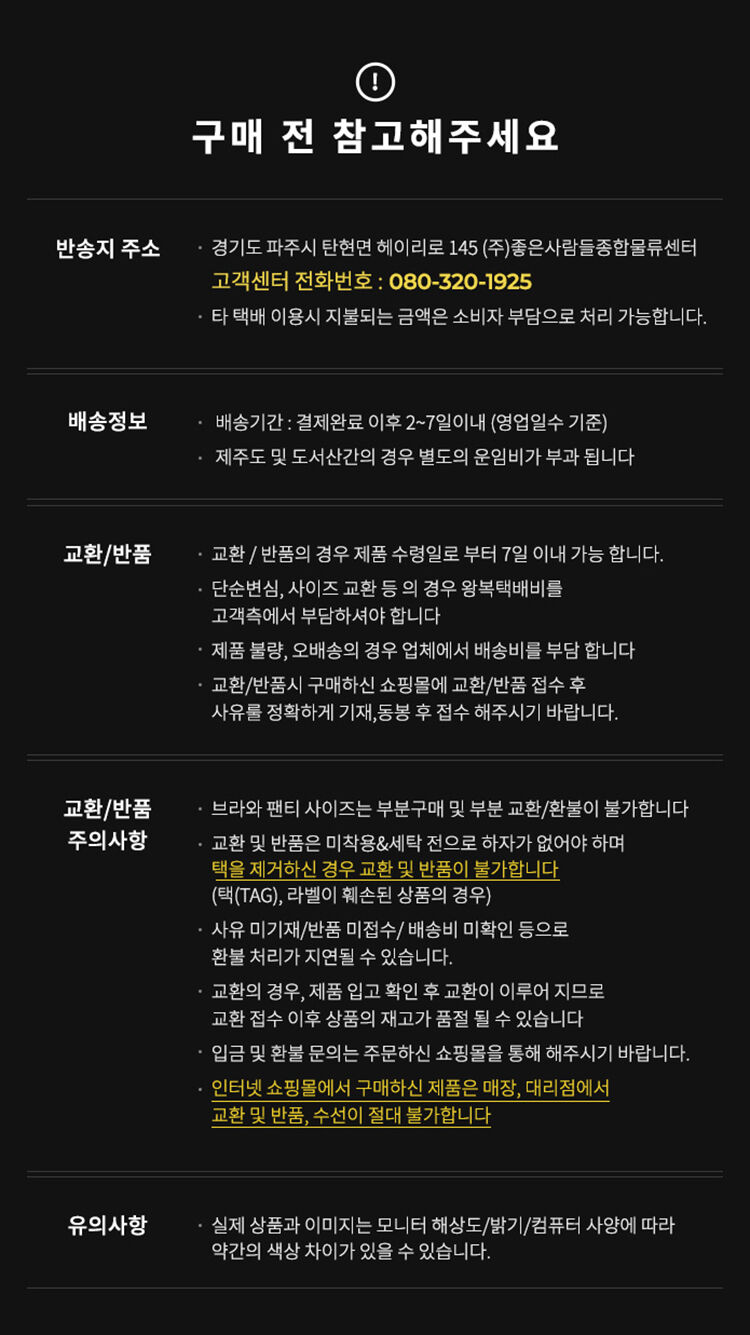 !
구매 전 참고해주세요

반송지 주소

· 경기도 파주시 탄현면 헤이리로 145 (주)좋은사람들종합물류센터
고객센터 전화번호 : 080-320-1925
· 타 택배 이용시 지불되는 금액은 소비자 부담으로 처리 가능합니다.

배송정보

· 배송기간 : 결제완료 이후 2~7일이내 (영업일수 기준)
· 제주도 및 도서산간의 경우 별도의 운임비가 부과 됩니다

교환/반품

· 교환 / 반품의 경우 제품 수령일로 부터 7일 이내 가능 합니다.
· 단순변심, 사이즈 교환 등 의 경우 왕복택배비를 고객측에서 부담하셔야 합니다
· 제품 불량, 오배송의 경우 업체에서 배송비를 부담 합니다
· 교환/반품시 구매하신 쇼핑몰에 교환/반품 접수 후 사유를 정확하게 기재,동봉 후 접수 해주시기 바랍니다.

교환/반품 주의사항

· 브라와 팬티 사이즈는 부분구매 및 부분 교환/환불이 불가합니다
· 교환 및 반품은 미착용&세탁 전으로 하자가 없어야 하며
택을 제거하신 경우 교환 및 반품이 불가합니다
(택(TAG), 라벨이 훼손된 상품의 경우)
· 사유 미기재/반품 미접수/ 배송비 미확인 등으로 환불 처리가 지연될 수 있습니다.
· 교환의 경우, 제품 입고 확인 후 교환이 이루어 지므로 교환 접수 이후 상품의 재고가 품절 될 수 있습니다
· 입금 및 환불 문의는 주문하신 쇼핑몰을 통해 해주시기 바랍니다.
· 인터넷 쇼핑몰에서 구매하신 제품은 매장, 대리점에서 교환 및 반품, 수선이 절대 불가합니다

유의사항

· 실제 상품과 이미지는 모니터 해상도/밝기/컴퓨터 사양에 따라 약간의 색상 차이가 있을 수 있습니다.